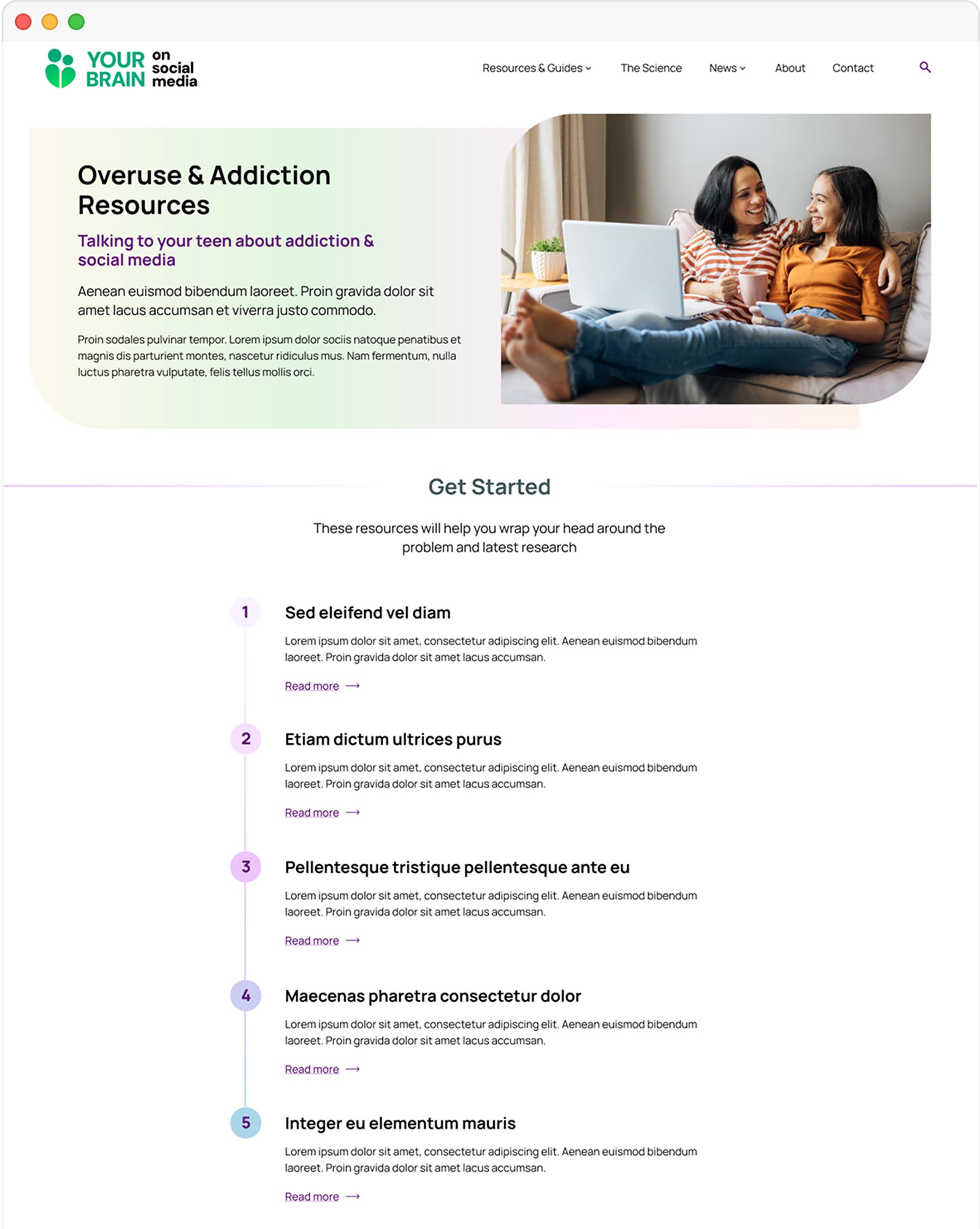 YOUR BRAIN on social media

Resources & Guides The Science News About Contact

Overuse & Addiction Resources

Talking to your teen about addiction & social media

Aenean euismod bibendum laoreet. Proin gravida dolor sit amet lacus accumsan et viverra justo commodo.

Proin sodales pulvinar tempor. Lorem ipsum dolor sociis natoque penatibus et magnis dis parturient montes, nascetur ridiculus mus. Nam fermentum, nulla luctus pharetra vulputate, felis tellus mollis orci.

Get Started

These resources will help you wrap your head around the problem and latest research

1

Sed eleifend vel diam

Lorem ipsum dolor sit amet, consectetur adipiscing elit. Aenean euismod bibendum laoreet. Proin gravida dolor sit amet lacus accumsan.

Read more →

2

Etiam dictum ultrices purus

Lorem ipsum dolor sit amet, consectetur adipiscing elit. Aenean euismod bibendum laoreet. Proin gravida dolor sit amet lacus accumsan.

Read more →

3

Pellentesque tristique pellentesque ante eu

Lorem ipsum dolor sit amet, consectetur adipiscing elit. Aenean euismod bibendum laoreet. Proin gravida dolor sit amet lacus accumsan.

Read more →

4

Maecenas pharetra consectetur dolor

Lorem ipsum dolor sit amet, consectetur adipiscing elit. Aenean euismod bibendum laoreet. Proin gravida dolor sit amet lacus accumsan.

Read more →

5

Integer eu elementum mauris

Lorem ipsum dolor sit amet, consectetur adipiscing elit. Aenean euismod bibendum laoreet. Proin gravida dolor sit amet lacus accumsan.

Read more →